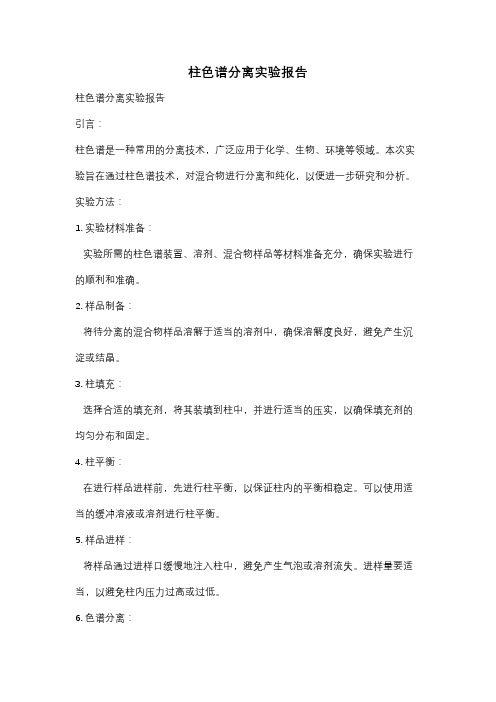 柱色谱分离实验报告

柱色谱分离实验报告

引言：

柱色谱是一种常用的分离技术，广泛应用于化学、生物、环境等领域。本次实验旨在通过柱色谱技术，对混合物进行分离和纯化，以便进一步研究和分析。

实验方法：

1. 实验材料准备：

实验所需的柱色谱装置、溶剂、混合物样品等材料准备充分，确保实验进行的顺利和准确。

2. 样品制备：

将待分离的混合物样品溶解于适当的溶剂中，确保溶解度良好，避免产生沉淀或结晶。

3. 柱填充：

选择合适的填充剂，将其装填到柱中，并进行适当的压实，以确保填充剂的均匀分布和固定。

4. 柱平衡：

在进行样品进样前，先进行柱平衡，以保证柱内的平衡相稳定。可以使用适当的缓冲溶液或溶剂进行柱平衡。

5. 样品进样：

将样品通过进样口缓慢地注入柱中，避免产生气泡或溶剂流失。进样量要适当，以避免柱内压力过高或过低。

6. 色谱分离：